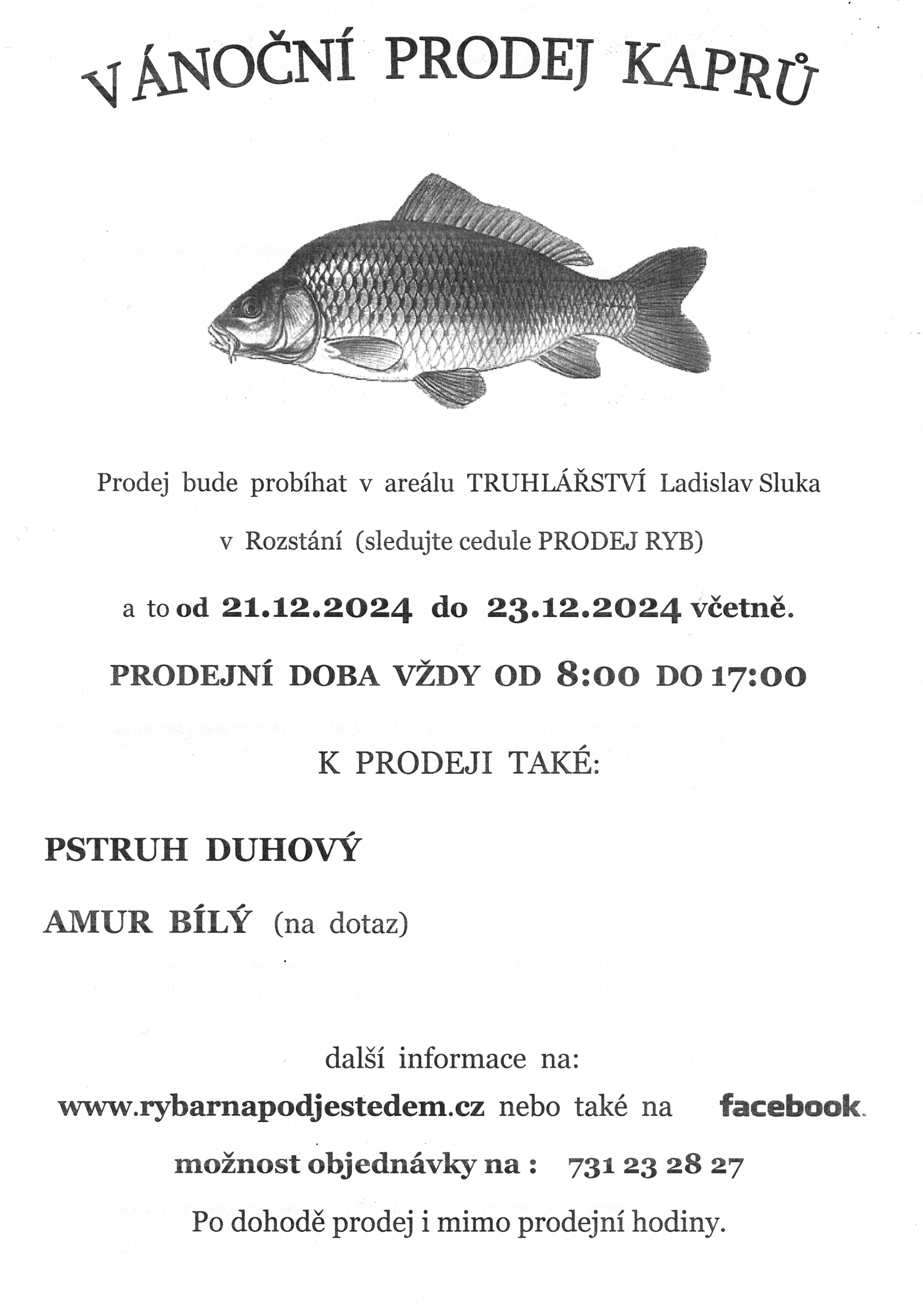 VÁNOČNÍ PRODEJ KAPRŮ

Prodej bude probíhat v areálu TRUHLÁŘSTVÍ Ladislav Sluka

v Rozstání (sledujte cedule PRODEJ RYB)

a to od 21.12.2024 do 23.12.2024 včetně.

PRODEJNÍ DOBA VŽDY OD 8:00 DO 17:00

K PRODEJI TAKÉ:

PSTRUH DUHOVÝ

AMUR BÍLÝ (na dotaz)

další informace na:

www.rybarnapodjestedem.cz nebo také na facebook.

možnost objednávky na : 731 23 28 27

Po dohodě prodej i mimo prodejní hodiny.